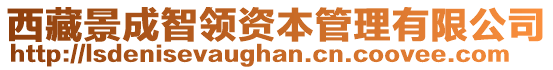 西藏景成智领资本管理有限公司
http://lsdenisevaughan.cn.coovee.com